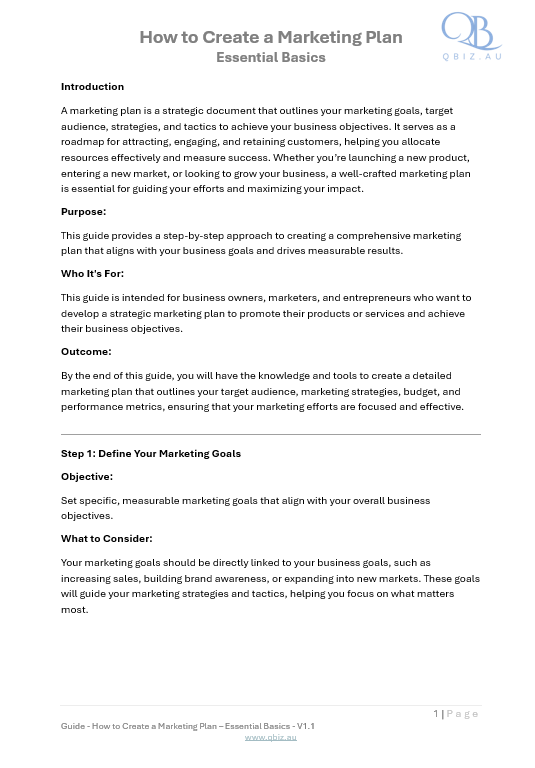 How to Create a Marketing Plan
Essential Basics

QB
QBIZ.AU

Introduction

A marketing plan is a strategic document that outlines your marketing goals, target audience, strategies, and tactics to achieve your business objectives. It serves as a roadmap for attracting, engaging, and retaining customers, helping you allocate resources effectively and measure success. Whether you're launching a new product, entering a new market, or looking to grow your business, a well-crafted marketing plan is essential for guiding your efforts and maximizing your impact.

Purpose:

This guide provides a step-by-step approach to creating a comprehensive marketing plan that aligns with your business goals and drives measurable results.

Who It's For:

This guide is intended for business owners, marketers, and entrepreneurs who want to develop a strategic marketing plan to promote their products or services and achieve their business objectives.

Outcome:

By the end of this guide, you will have the knowledge and tools to create a detailed marketing plan that outlines your target audience, marketing strategies, budget, and performance metrics, ensuring that your marketing efforts are focused and effective.

Step 1: Define Your Marketing Goals

Objective:

Set specific, measurable marketing goals that align with your overall business objectives.

What to Consider:

Your marketing goals should be directly linked to your business goals, such as increasing sales, building brand awareness, or expanding into new markets. These goals will guide your marketing strategies and tactics, helping you focus on what matters most.

1 | Page

Guide - How to Create a Marketing Plan – Essential Basics - V1.1
www.qbiz.au